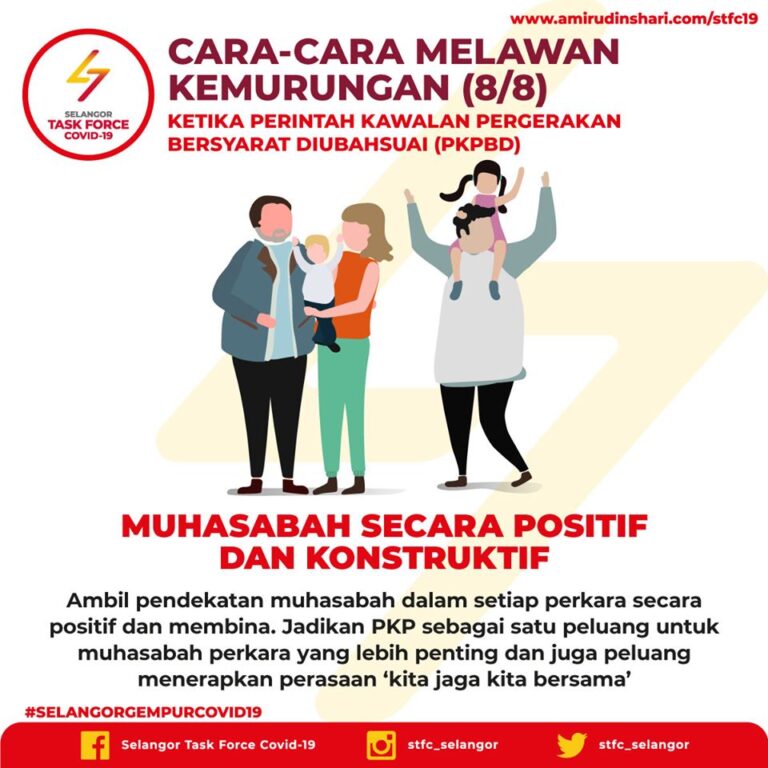 www.amirudinshari.com/stfc19

SELANGOR
TASK FORCE
COVID-19

CARA-CARA MELAWAN KEMURUNGAN (8/8)

KETIKA PERINTAH KAWALAN PERGERAKAN BERSYARAT DIUBAHSUAI (PKPBD)

MUHASABAH SECARA POSITIF DAN KONSTRUKTIF

Ambil pendekatan muhasabah dalam setiap perkara secara positif dan membina. Jadikan PKP sebagai satu peluang untuk muhasabah perkara yang lebih penting dan juga peluang menerapkan perasaan ‘kita jaga kita bersama’

#SELANGORGEMPURCOVID19

Selangor Task Force Covid-19
stfc_selangor
stfc_selangor